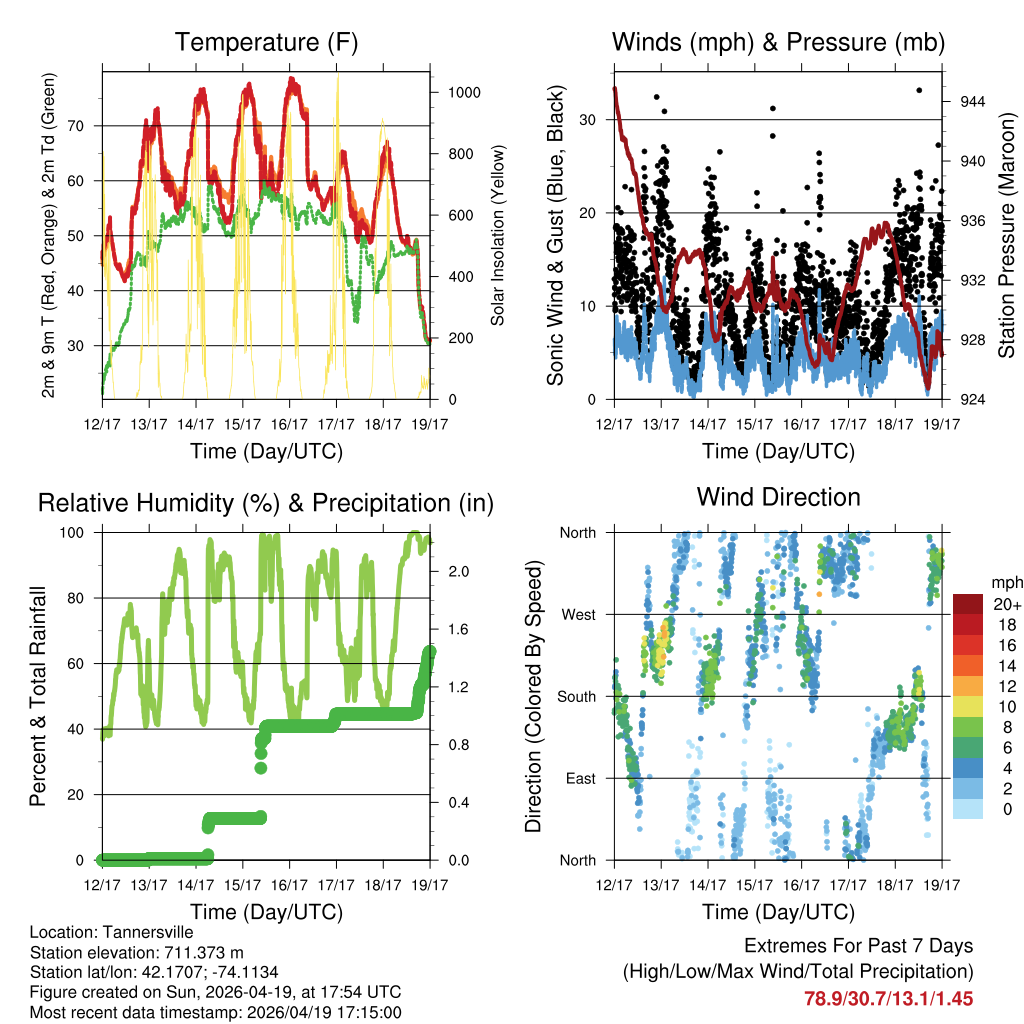 Temperature (F)

2m & 9m T (Red, Orange) & 2m Td (Green)

70
60
50
40
30

Solar Insolation (Yellow)

1000
800
600
400
200
0

12/17 13/17 14/17 15/17 16/17 17/17 18/17 19/17

Time (Day/UTC)

Winds (mph) & Pressure (mb)

Sonic Wind & Gust (Blue, Black)

30
20
10
0

Station Pressure (Maroon)

944
940
936
932
928
924

12/17 13/17 14/17 15/17 16/17 17/17 18/17 19/17

Time (Day/UTC)

Relative Humidity (%) & Precipitation (in)

Percent & Total Rainfall

100
80
60
40
20
0

2.0
1.6
1.2
0.8
0.4
0.0

12/17 13/17 14/17 15/17 16/17 17/17 18/17 19/17

Time (Day/UTC)

Wind Direction

Direction (Colored By Speed)

North
West
South
East
North

mph
20+
18
16
14
12
10
8
6
4
2
0

12/17 13/17 14/17 15/17 16/17 17/17 18/17 19/17

Time (Day/UTC)

Location: Tannersville
Station elevation: 711.373 m
Station lat/lon: 42.1707; -74.1134
Figure created on Sun, 2026-04-19, at 17:54 UTC
Most recent data timestamp: 2026/04/19 17:15:00

Extremes For Past 7 Days
(High/Low/Max Wind/Total Precipitation)
78.9/30.7/13.1/1.45